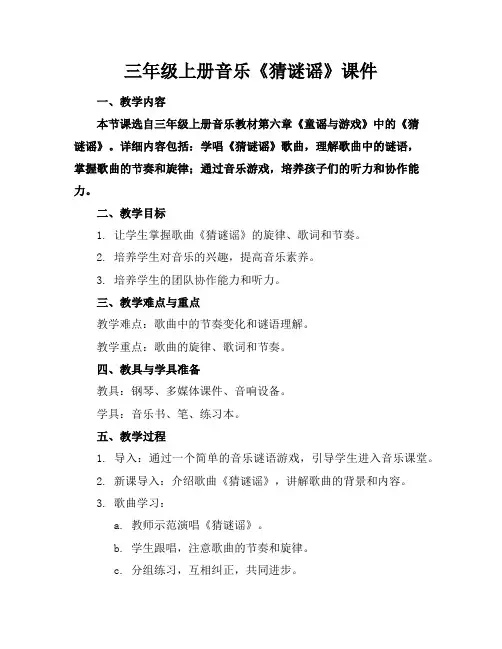 三年级上册音乐《猜谜谣》课件

一、教学内容

本节课选自三年级上册音乐教材第六章《童谣与游戏》中的《猜谜谣》。详细内容包括：学唱《猜谜谣》歌曲，理解歌曲中的谜语，掌握歌曲的节奏和旋律；通过音乐游戏，培养孩子们的听力和协作能力。

二、教学目标

1. 让学生掌握歌曲《猜谜谣》的旋律、歌词和节奏。

2. 培养学生对音乐的兴趣，提高音乐素养。

3. 培养学生的团队协作能力和听力。

三、教学难点与重点

教学难点：歌曲中的节奏变化和谜语理解。

教学重点：歌曲的旋律、歌词和节奏。

四、教具与学具准备

教具：钢琴、多媒体课件、音响设备。

学具：音乐书、笔、练习本。

五、教学过程

1. 导入：通过一个简单的音乐谜语游戏，引导学生进入音乐课堂。

2. 新课导入：介绍歌曲《猜谜谣》，讲解歌曲的背景和内容。

3. 歌曲学习：

a. 教师示范演唱《猜谜谣》。

b. 学生跟唱，注意歌曲的节奏和旋律。

c. 分组练习，互相纠正，共同进步。